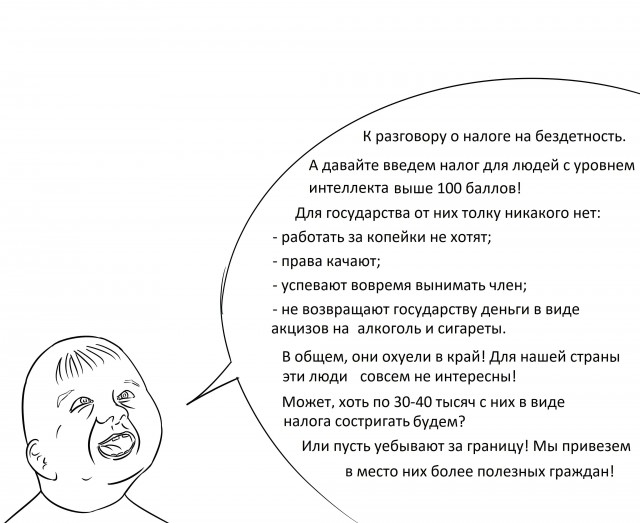 К разговору о налоге на бездетность.

А давайте введем налог для людей с уровнем интеллекта выше 100 баллов!

Для государства от них толку никакого нет:

- работать за копейки не хотят;

- права качают;

- успевают вовремя вынимать член;

- не возвращают государству деньги в виде акцизов на алкоголь и сигареты.

В общем, они охуели в край! Для нашей страны эти люди совсем не интересны!

Может, хоть по 30-40 тысяч с них в виде налога состригать будем?

Или пусть уебывают за границу! Мы привезем в место них более полезных граждан!